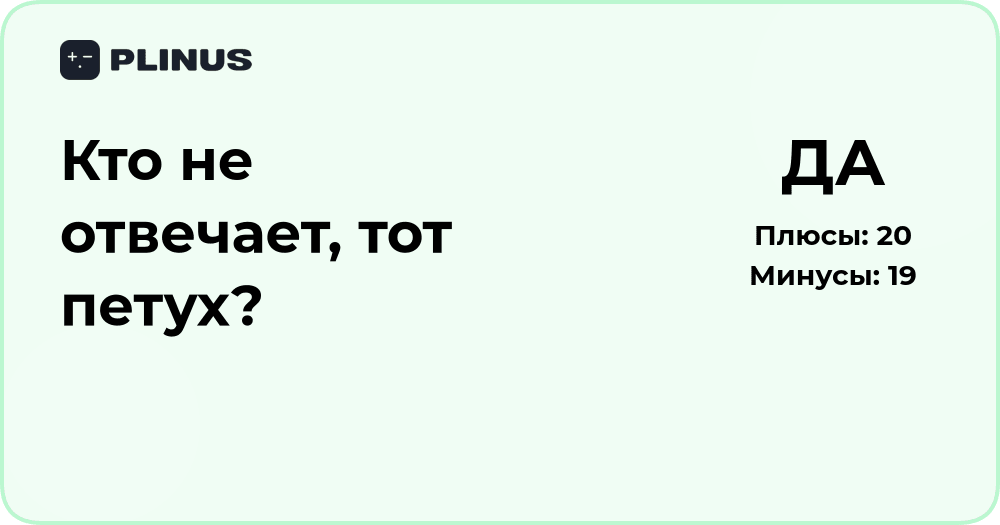 PLINUS

Кто не отвечает, тот петух?

ДА

Плюсы: 20
Минусы: 19